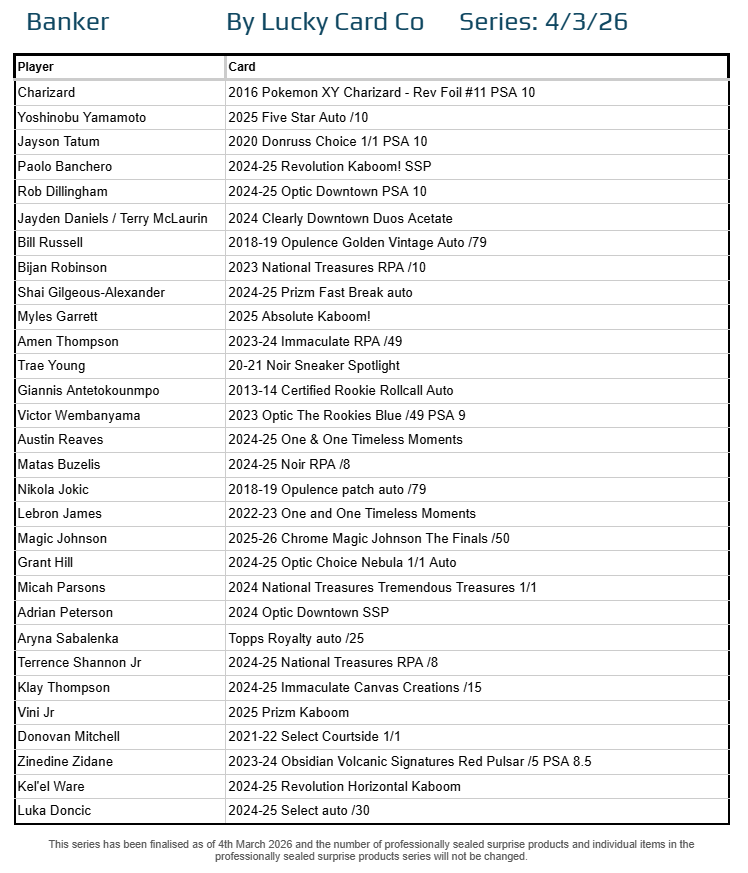 Banker By Lucky Card Co Series: 4/3/26

| Player | Card |
|---|---|
| Charizard | 2016 Pokemon XY Charizard - Rev Foil #11 PSA 10 |
| Yoshinobu Yamamoto | 2025 Five Star Auto /10 |
| Jayson Tatum | 2020 Donruss Choice 1/1 PSA 10 |
| Paolo Banchero | 2024-25 Revolution Kaboom! SSP |
| Rob Dillingham | 2024-25 Optic Downtown PSA 10 |
| Jayden Daniels / Terry McLaurin | 2024 Clearly Downtown Duos Acetate |
| Bill Russell | 2018-19 Opulence Golden Vintage Auto /79 |
| Bijan Robinson | 2023 National Treasures RPA /10 |
| Shai Gilgeous-Alexander | 2024-25 Prizm Fast Break auto |
| Myles Garrett | 2025 Absolute Kaboom! |
| Amen Thompson | 2023-24 Immaculate RPA /49 |
| Trae Young | 20-21 Noir Sneaker Spotlight |
| Giannis Antetokounmpo | 2013-14 Certified Rookie Rollcall Auto |
| Victor Wembanyama | 2023 Optic The Rookies Blue /49 PSA 9 |
| Austin Reaves | 2024-25 One & One Timeless Moments |
| Matas Buzelis | 2024-25 Noir RPA /8 |
| Nikola Jokic | 2018-19 Opulence patch auto /79 |
| Lebron James | 2022-23 One and One Timeless Moments |
| Magic Johnson | 2025-26 Chrome Magic Johnson The Finals /50 |
| Grant Hill | 2024-25 Optic Choice Nebula 1/1 Auto |
| Micah Parsons | 2024 National Treasures Tremendous Treasures 1/1 |
| Adrian Peterson | 2024 Optic Downtown SSP |
| Aryna Sabalenka | Topps Royalty auto /25 |
| Terrence Shannon Jr | 2024-25 National Treasures RPA /8 |
| Klay Thompson | 2024-25 Immaculate Canvas Creations /15 |
| Vini Jr | 2025 Prizm Kaboom |
| Donovan Mitchell | 2021-22 Select Courtside 1/1 |
| Zinedine Zidane | 2023-24 Obsidian Volcanic Signatures Red Pulsar /5 PSA 8.5 |
| Kel'el Ware | 2024-25 Revolution Horizontal Kaboom |
| Luka Doncic | 2024-25 Select auto /30 |

This series has been finalised as of 4th March 2026 and the number of professionally sealed surprise products and individual items in the professionally sealed surprise products series will not be changed.